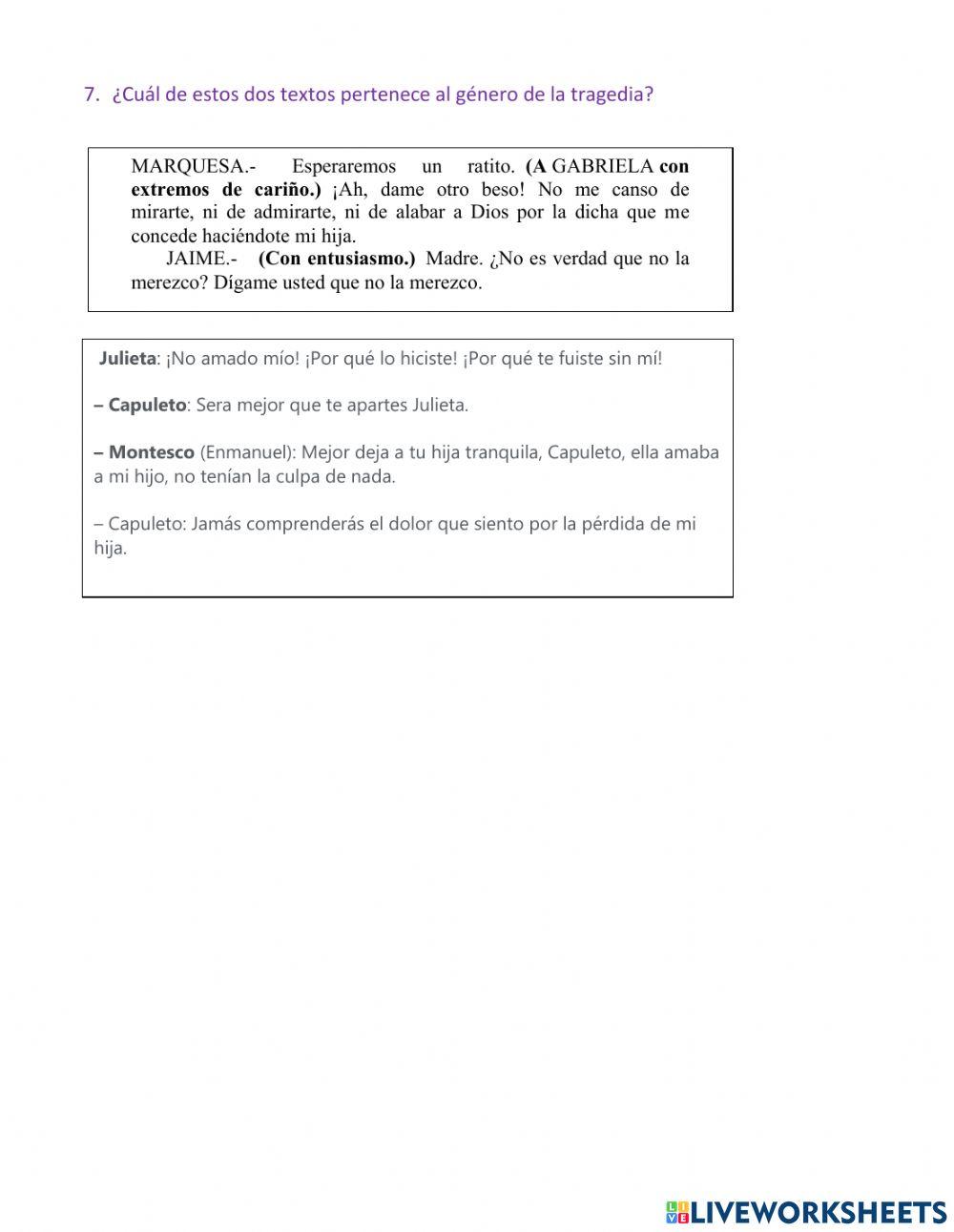 7. ¿Cuál de estos dos textos pertenece al género de la tragedia?

MARQUESA.- Esperaremos un ratito. (A GABRIELA con extremos de cariño.) ¡Ah, dame otro beso! No me canso de mirarte, ni de admirarte, ni de alabar a Dios por la dicha que me concede haciéndote mi hija.

JAIME.- (Con entusiasmo.) Madre. ¿No es verdad que no la merezco? Dígame usted que no la merezco.

Julieta: ¡No amado mío! ¡Por qué lo hiciste! ¡Por qué te fuiste sin mí!

– Capuleto: Sera mejor que te apartes Julieta.

– Montesco (Enmanuel): Mejor deja a tu hija tranquila, Capuleto, ella amaba a mi hijo, no tenían la culpa de nada.

– Capuleto: Jamás comprenderás el dolor que siento por la pérdida de mi hija.

LIVEWORKSHEETS